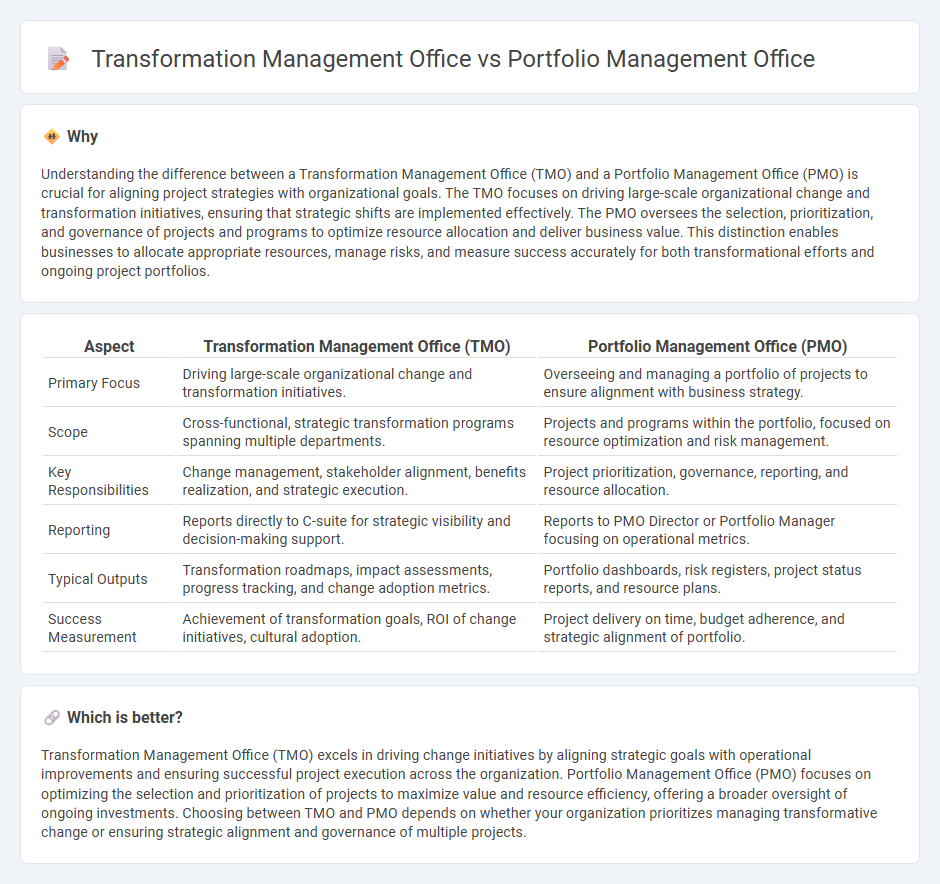 Transformation Management Office vs Portfolio Management Office

Why

Understanding the difference between a Transformation Management Office (TMO) and a Portfolio Management Office (PMO) is crucial for aligning project strategies with organizational goals. The TMO focuses on driving large-scale organizational change and transformation initiatives, ensuring that strategic shifts are implemented effectively. The PMO oversees the selection, prioritization, and governance of projects and programs to optimize resource allocation and deliver business value. This distinction enables businesses to allocate appropriate resources, manage risks, and measure success accurately for both transformational efforts and ongoing project portfolios.

| Aspect | Transformation Management Office (TMO) | Portfolio Management Office (PMO) |
|---|---|---|
| Primary Focus | Driving large-scale organizational change and transformation initiatives. | Overseeing and managing a portfolio of projects to ensure alignment with business strategy. |
| Scope | Cross-functional, strategic transformation programs spanning multiple departments. | Projects and programs within the portfolio, focused on resource optimization and risk management. |
| Key Responsibilities | Change management, stakeholder alignment, benefits realization, and strategic execution. | Project prioritization, governance, reporting, and resource allocation. |
| Reporting | Reports directly to C-suite for strategic visibility and decision-making support. | Reports to PMO Director or Portfolio Manager focusing on operational metrics. |
| Typical Outputs | Transformation roadmaps, impact assessments, progress tracking, and change adoption metrics. | Portfolio dashboards, risk registers, project status reports, and resource plans. |
| Success Measurement | Achievement of transformation goals, ROI of change initiatives, cultural adoption. | Project delivery on time, budget adherence, and strategic alignment of portfolio. |

Which is better?

Transformation Management Office (TMO) excels in driving change initiatives by aligning strategic goals with operational improvements and ensuring successful project execution across the organization. Portfolio Management Office (PMO) focuses on optimizing the selection and prioritization of projects to maximize value and resource efficiency, offering a broader oversight of ongoing investments. Choosing between TMO and PMO depends on whether your organization prioritizes managing transformative change or ensuring strategic alignment and governance of multiple projects.